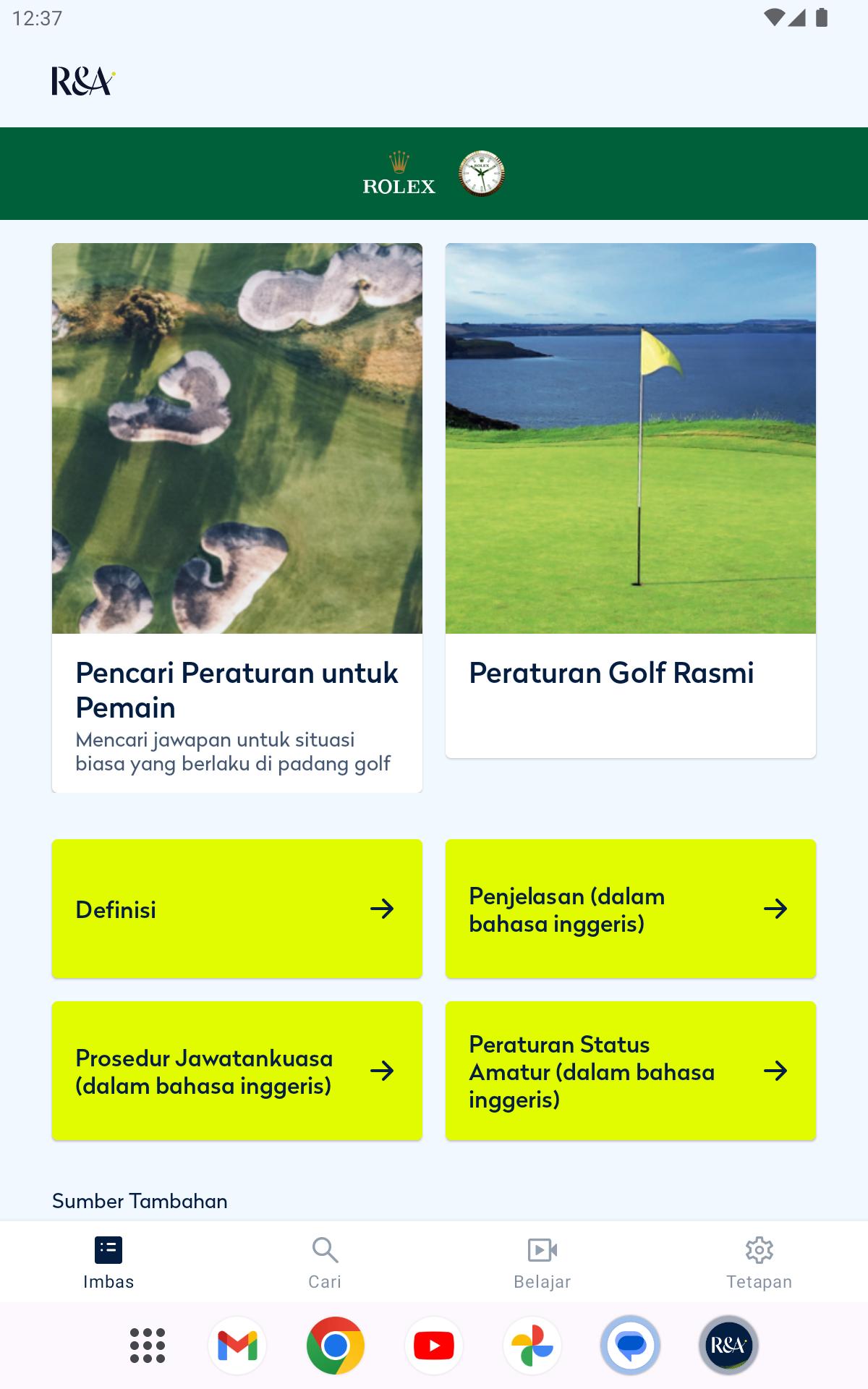 12:37

R&A

ROLEX

Pencari Peraturan untuk Pemain
Mencari jawapan untuk situasi biasa yang berlaku di padang golf

Peraturan Golf Rasmi

Definisi

Penjelasan (dalam bahasa inggeris)

Prosedur Jawatankuasa (dalam bahasa inggeris)

Peraturan Status Amatur (dalam bahasa inggeris)

Sumber Tambahan

Imbas

Cari

Belajar

Tetapan

R&A